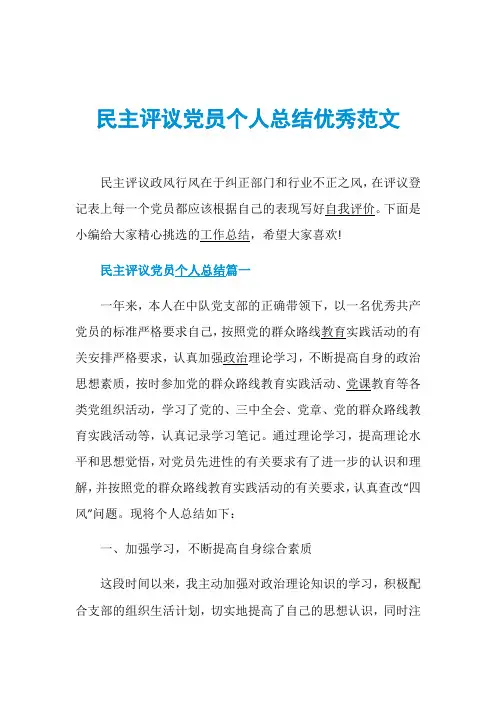 民主评议党员个人总结优秀范文

民主评议政风行风在于纠正部门和行业不正之风，在评议登记表上每一个党员都应该根据自己的表现写好自我评价。下面是小编给大家精心挑选的工作总结，希望大家喜欢!

民主评议党员个人总结篇一

一年来，本人在中队党支部的正确带领下，以一名优秀共产党员的标准严格要求自己，按照党的群众路线教育实践活动的有关安排严格要求，认真加强政治理论学习，不断提高自身的政治思想素质，按时参加党的群众路线教育实践活动、党课教育等各类党组织活动，学习了党的、三中全会、党章、党的群众路线教育实践活动等，认真记录学习笔记。通过理论学习，提高理论水平和思想觉悟，对党员先进性的有关要求有了进一步的认识和理解，并按照党的群众路线教育实践活动的有关要求，认真查改“四风”问题。现将个人总结如下：

一、加强学习，不断提高自身综合素质

这段时间以来，我主动加强对政治理论知识的学习，积极配合支部的组织生活计划，切实地提高了自己的思想认识，同时注